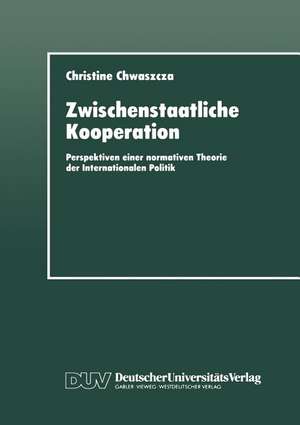 Christine Chwaszcza

Zwischenstaatliche Kooperation

Perspektiven einer normativen Theorie der Internationalen Politik

DUV DeutscherUniversitätsVerlag
GABLER · VIEWEG · WESTDEUTSCHER VERLAG